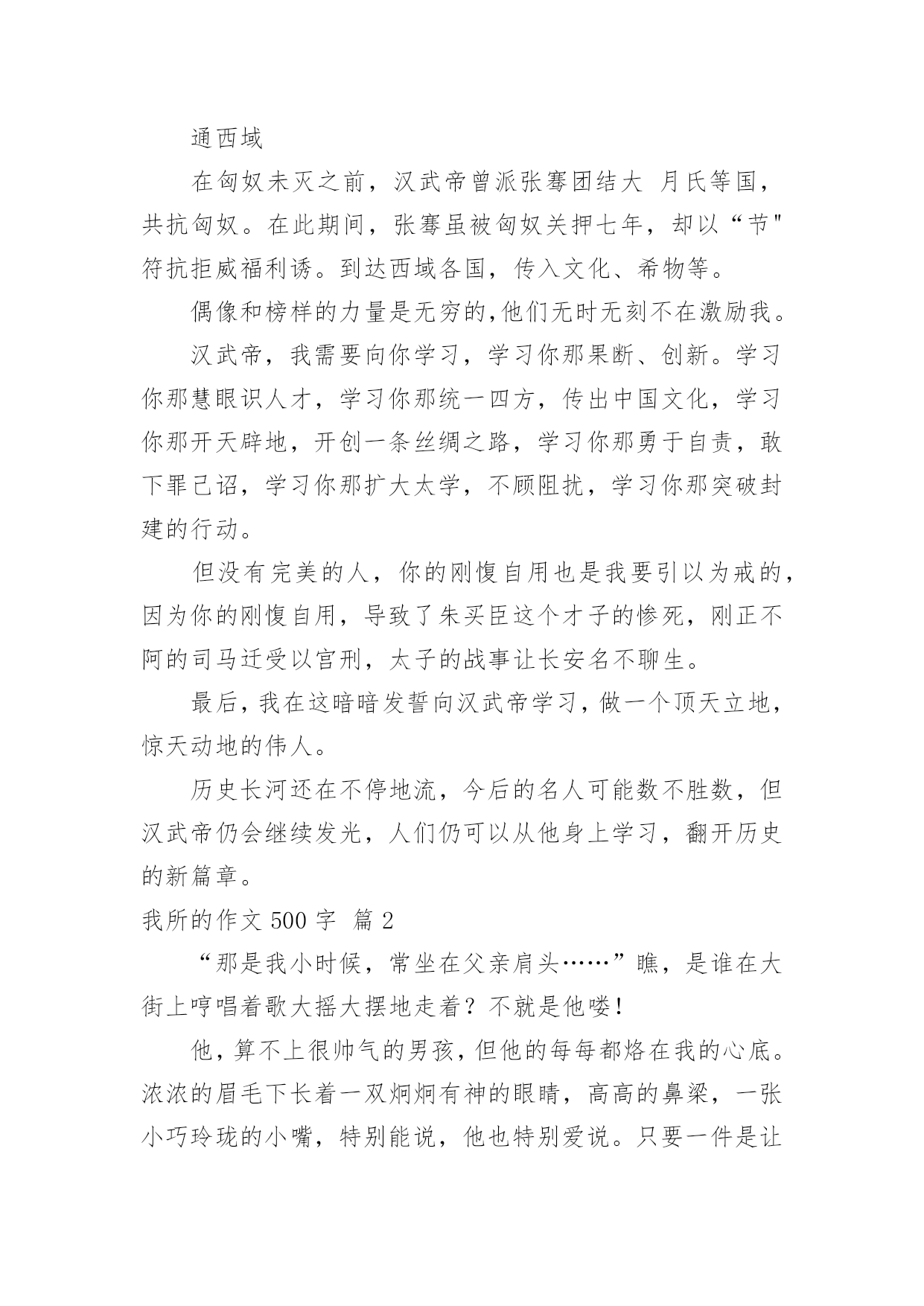 通西域

在匈奴未灭之前，汉武帝曾派张骞团结大 月氏等国，共抗匈奴。在此期间，张骞虽被匈奴关押七年，却以“节"符抗拒威福利诱。到达西域各国，传入文化、希物等。

偶像和榜样的力量是无穷的,他们无时无刻不在激励我。

汉武帝，我需要向你学习，学习你那果断、创新。学习你那慧眼识人才，学习你那统一四方，传出中国文化，学习你那开天辟地，开创一条丝绸之路，学习你那勇于自责，敢下罪己诏，学习你那扩大太学，不顾阻扰，学习你那突破封建的行动。

但没有完美的人，你的刚愎自用也是我要引以为戒的，因为你的刚愎自用，导致了朱买臣这个才子的惨死，刚正不阿的司马迁受以宫刑，太子的战事让长安名不聊生。

最后，我在这暗暗发誓向汉武帝学习，做一个顶天立地，惊天动地的伟人。

历史长河还在不停地流，今后的名人可能数不胜数，但汉武帝仍会继续发光，人们仍可以从他身上学习，翻开历史的新篇章。

我所的作文 500 字  篇 2

“那是我小时候，常坐在父亲肩头……”瞧，是谁在大街上哼唱着歌大摇大摆地走着？不就是他喽！

他，算不上很帅气的男孩，但他的每每都烙在我的心底。浓浓的眉毛下长着一双炯炯有神的眼睛，高高的鼻梁，一张小巧玲珑的小嘴，特别能说，他也特别爱说。只要一件是让